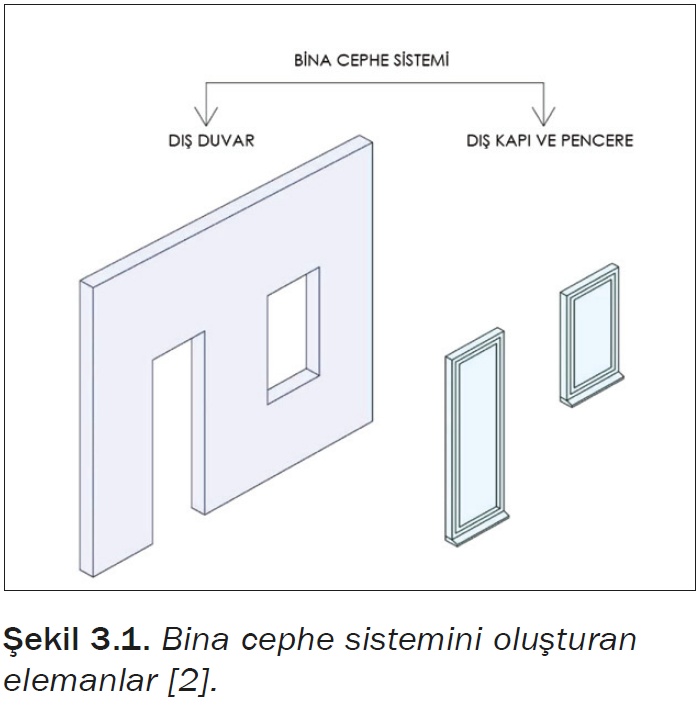 BİNA CEPHE SİSTEMİ

DIŞ DUVAR

DIŞ KAPI VE PENCERE

Şekil 3.1. Bina cephe sistemini oluşturan elemanlar [2].